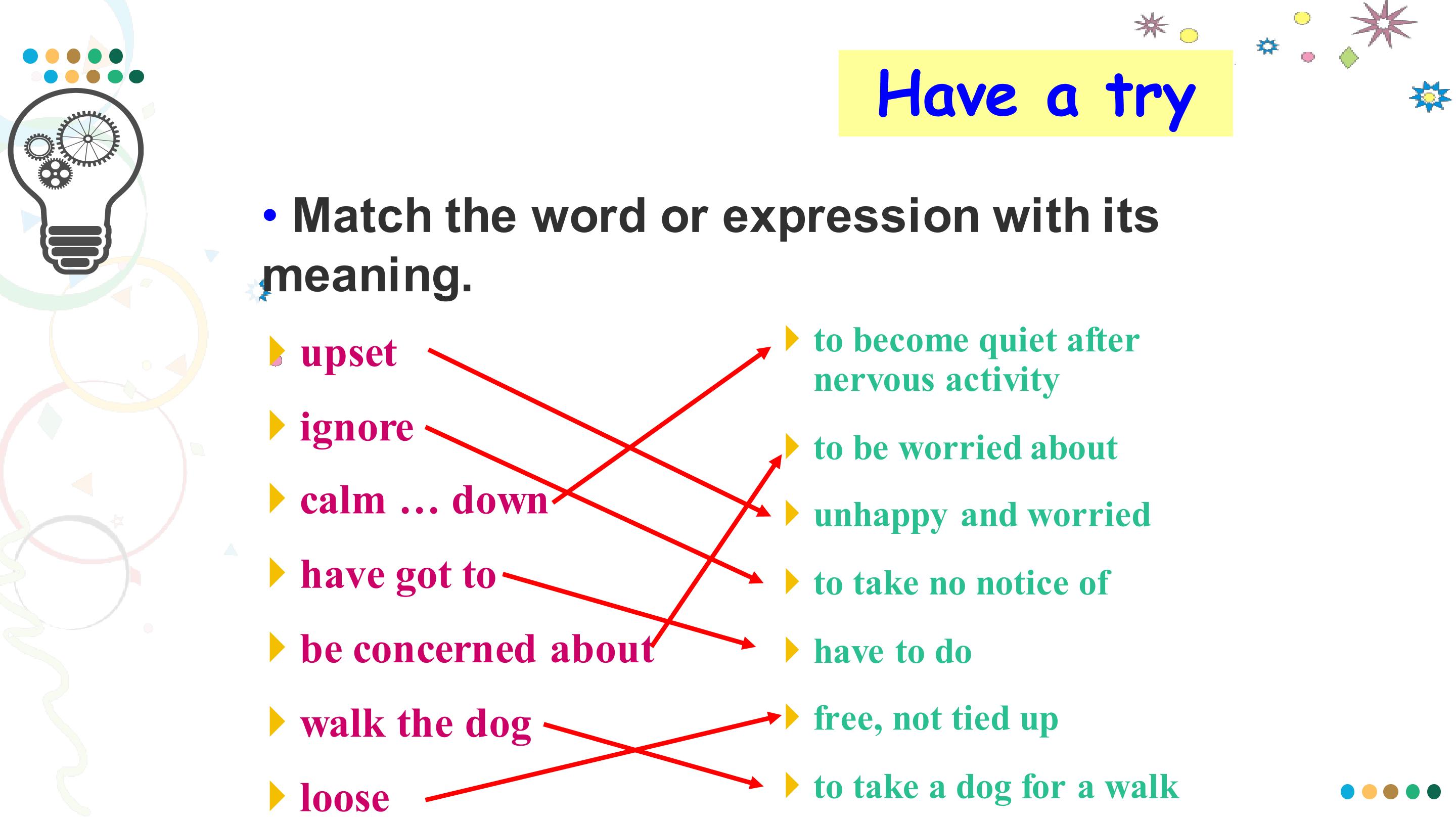 Have a try

• Match the word or expression with its meaning.

upset
ignore
calm … down
have got to
be concerned about
walk the dog
loose

to become quiet after nervous activity
to be worried about
unhappy and worried
to take no notice of
have to do
free, not tied up
to take a dog for a walk